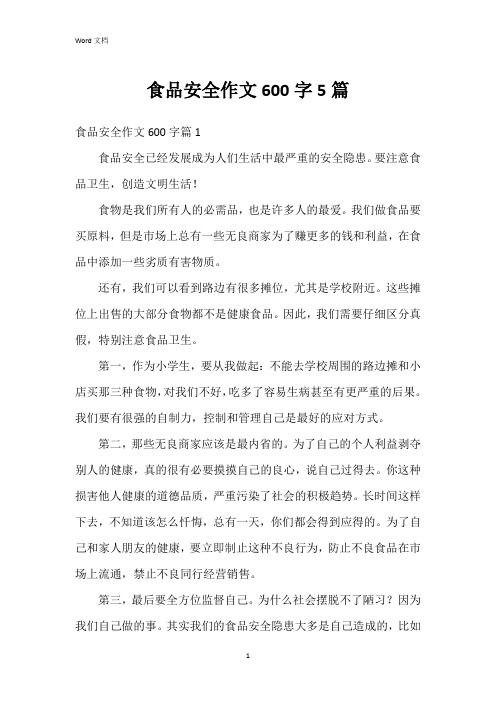 Word 文档

食品安全作文 600 字 5 篇

食品安全作文 600 字篇 1

食品安全已经发展成为人们生活中最严重的安全隐患。要注意食品卫生，创造文明生活！

食物是我们所有人的必需品，也是许多人的最爱。我们做食品要买原料，但是市场上总有一些无良商家为了赚更多的钱和利益，在食品中添加一些劣质有害物质。

还有，我们可以看到路边有很多摊位，尤其是学校附近。这些摊位上出售的大部分食物都不是健康食品。因此，我们需要仔细区分真假，特别注意食品卫生。

第一，作为小学生，要从我做起：不能去学校周围的路边摊和小店买那三种食物，对我们不好，吃多了容易生病甚至有更严重的后果。我们要有很强的自制力，控制和管理自己是最好的应对方式。

第二，那些无良商家应该是最内省的。为了自己的个人利益剥夺别人的健康，真的很有必要摸摸自己的良心，说自己过得去。你这种损害他人健康的道德品质，严重污染了社会的积极趋势。长时间这样下去，不知道该怎么忏悔，总有一天，你们都会得到应得的。为了自己和家人朋友的健康，要立即制止这种不良行为，防止不良食品在市场上流通，禁止不良同行经营销售。

第三，最后要全方位监督自己。为什么社会摆脱不了陋习？因为我们自己做的事。其实我们的食品安全隐患大多是自己造成的，比如

1